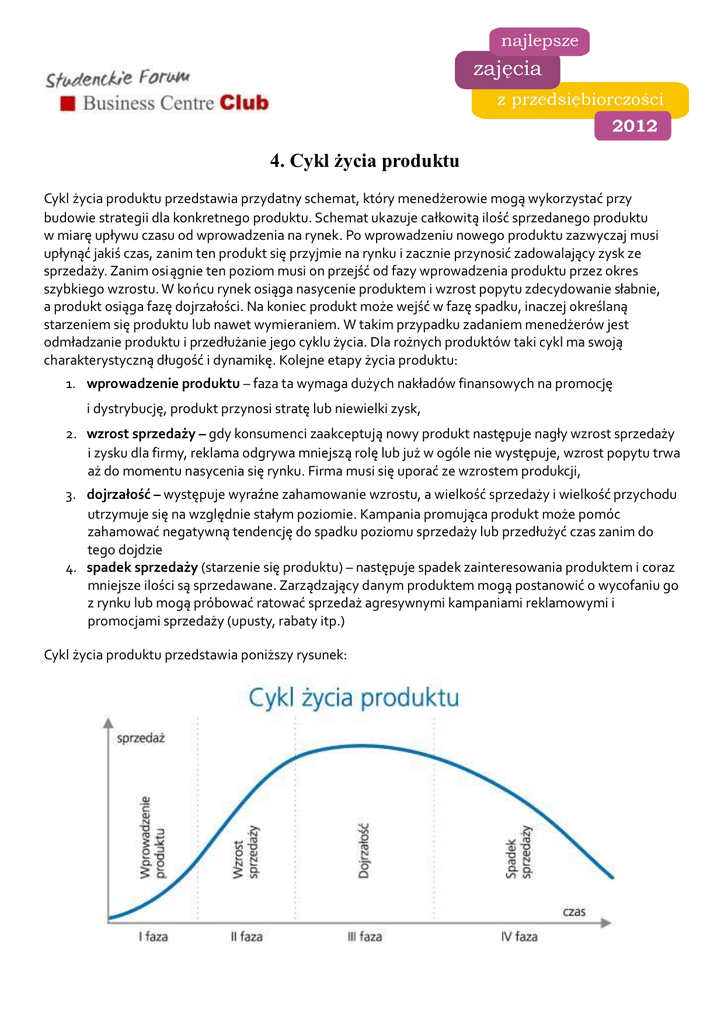 Studenckie Forum
Business Centre Club

najlepsze
zajęcia
z przedsiębiorczości
2012

4. Cykl życia produktu

Cykl życia produktu przedstawia przydatny schemat, który menedżerowie mogą wykorzystać przy budowie strategii dla konkretnego produktu. Schemat ukazuje całkowitą ilość sprzedanego produktu w miarę upływu czasu od wprowadzenia na rynek. Po wprowadzeniu nowego produktu zazwyczaj musi upłynąć jakiś czas, zanim ten produkt się przyjmie na rynku i zacznie przynosić zadowalający zysk ze sprzedaży. Zanim osiągnie ten poziom musi on przejść od fazy wprowadzenia produktu przez okres szybkiego wzrostu. W końcu rynek osiąga nasycenie produktem i wzrost popytu zdecydowanie słabnie, a produkt osiąga fazę dojrzałości. Na koniec produkt może wejść w fazę spadku, inaczej określaną starzeniem się produktu lub nawet wymieraniem. W takim przypadku zadaniem menedżerów jest odmładzanie produktu i przedłużanie jego cyklu życia. Dla rożnych produktów taki cykl ma swoją charakterystyczną długość i dynamikę. Kolejne etapy życia produktu:

1. wprowadzenie produktu – faza ta wymaga dużych nakładów finansowych na promocję i dystrybucję, produkt przynosi stratę lub niewielki zysk,
2. wzrost sprzedaży – gdy konsumenci zaakceptują nowy produkt następuje nagły wzrost sprzedaży i zysku dla firmy, reklama odgrywa mniejszą rolę lub już w ogóle nie występuje, wzrost popytu trwa aż do momentu nasycenia się rynku. Firma musi się uporać ze wzrostem produkcji,
3. dojrzałość – występuje wyraźne zahamowanie wzrostu, a wielkość sprzedaży i wielkość przychodu utrzymuje się na względnie stałym poziomie. Kampania promująca produkt może pomóc zahamować negatywną tendencję do spadku poziomu sprzedaży lub przedłużyć czas zanim do tego dojdzie
4. spadek sprzedaży (starzenie się produktu) – następuje spadek zainteresowania produktem i coraz mniejsze ilości są sprzedawane. Zarządzający danym produktem mogą postanowić o wycofaniu go z rynku lub mogą próbować ratować sprzedaż agresywnymi kampaniami reklamowymi i promocjami sprzedaży (upusty, rabaty itp.)

Cykl życia produktu przedstawia poniższy rysunek:

Cykl życia produktu
sprzedaż
Wprowadzenie produktu
Wzrost sprzedaży
Dojrzałość
Spadek sprzedaży
czas
I faza
II faza
III faza
IV faza